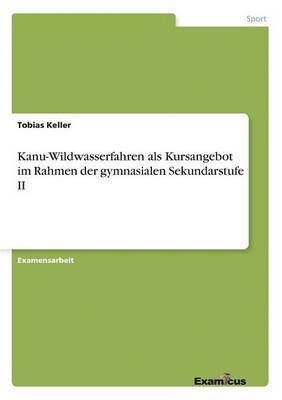 Sport

Tobias Keller

Kanu-Wildwasserfahren als Kursangebot im Rahmen der gymnasialen Sekundarstufe II

Examensarbeit

Examicus